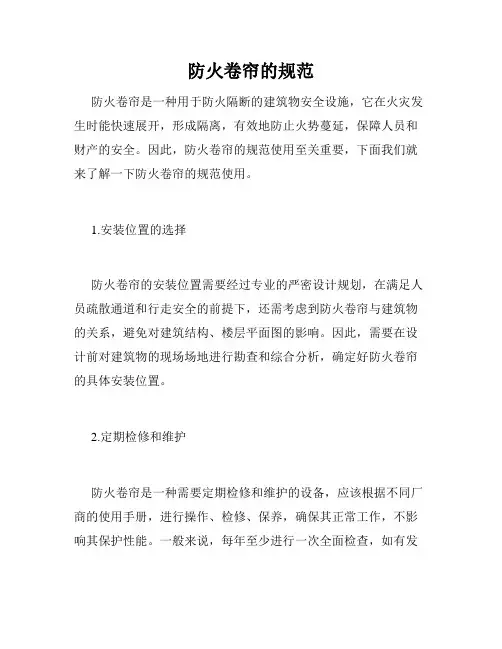 防火卷帘的规范

防火卷帘是一种用于防火隔断的建筑物安全设施，它在火灾发生时能快速展开，形成隔离，有效地防止火势蔓延，保障人员和财产的安全。因此，防火卷帘的规范使用至关重要，下面我们就来了解一下防火卷帘的规范使用。

1.安装位置的选择

防火卷帘的安装位置需要经过专业的严密设计规划，在满足人员疏散通道和行走安全的前提下，还需考虑到防火卷帘与建筑物的关系，避免对建筑结构、楼层平面图的影响。因此，需要在设计前对建筑物的现场场地进行勘查和综合分析，确定好防火卷帘的具体安装位置。

2.定期检修和维护

防火卷帘是一种需要定期检修和维护的设备，应该根据不同厂商的使用手册，进行操作、检修、保养，确保其正常工作，不影响其保护性能。一般来说，每年至少进行一次全面检查，如有发